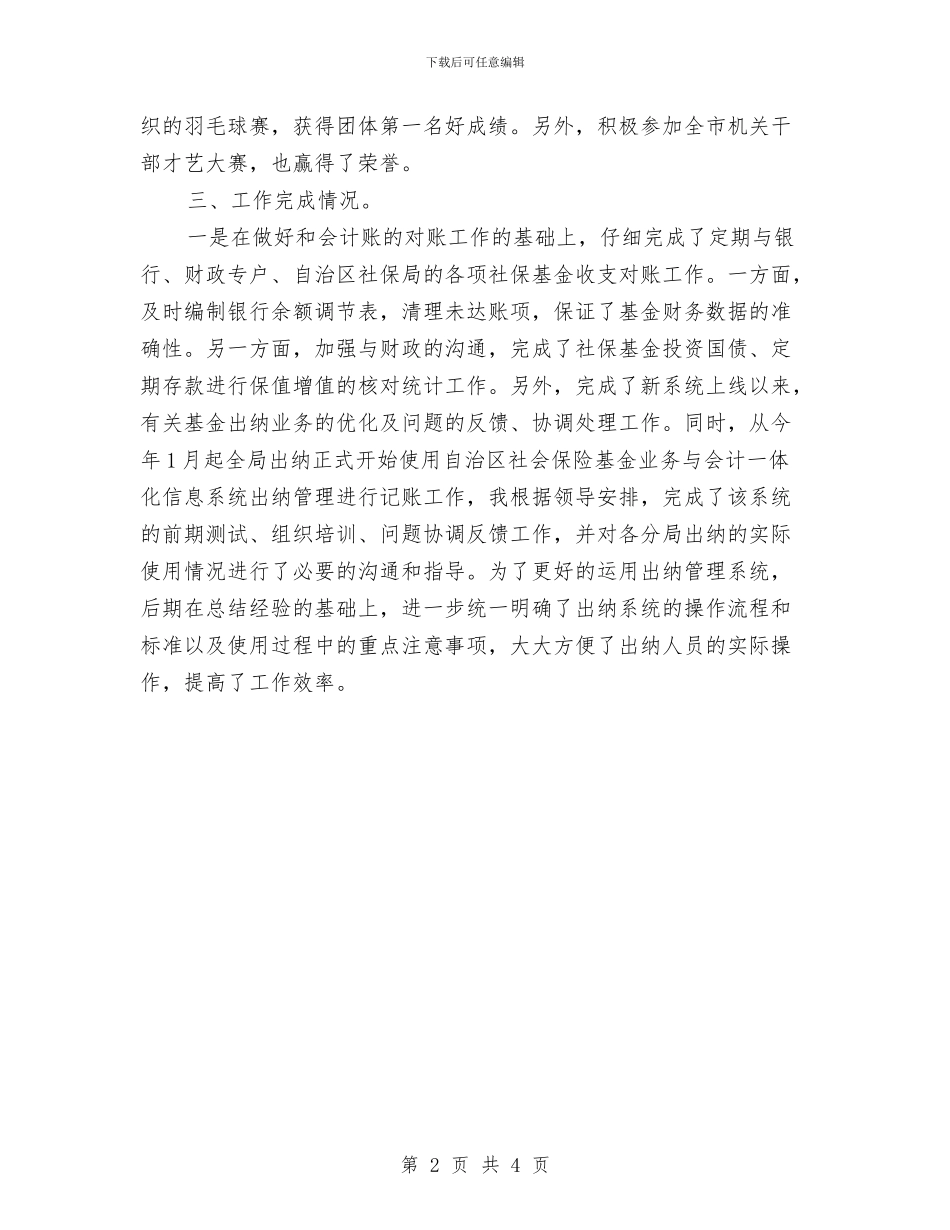 下载后可任意编辑

织的羽毛球赛，获得团体第一名好成绩。另外，积极参加全市机关干部才艺大赛，也赢得了荣誉。

三、工作完成情况。

一是在做好和会计账的对账工作的基础上，仔细完成了定期与银行、财政专户、自治区社保局的各项社保基金收支对账工作。一方面，及时编制银行余额调节表，清理未达账项，保证了基金财务数据的准确性。另一方面，加强与财政的沟通，完成了社保基金投资国债、定期存款进行保值增值的核对统计工作。另外，完成了新系统上线以来，有关基金出纳业务的优化及问题的反馈、协调处理工作。同时，从今年1月起全局出纳正式开始使用自治区社会保险基金业务与会计一体化信息系统出纳管理进行记账工作，我根据领导安排，完成了该系统的前期测试、组织培训、问题协调反馈工作，并对各分局出纳的实际使用情况进行了必要的沟通和指导。为了更好的运用出纳管理系统，后期在总结经验的基础上，进一步统一明确了出纳系统的操作流程和标准以及使用过程中的重点注意事项，大大方便了出纳人员的实际操作，提高了工作效率。

第 2 页 共 4 页